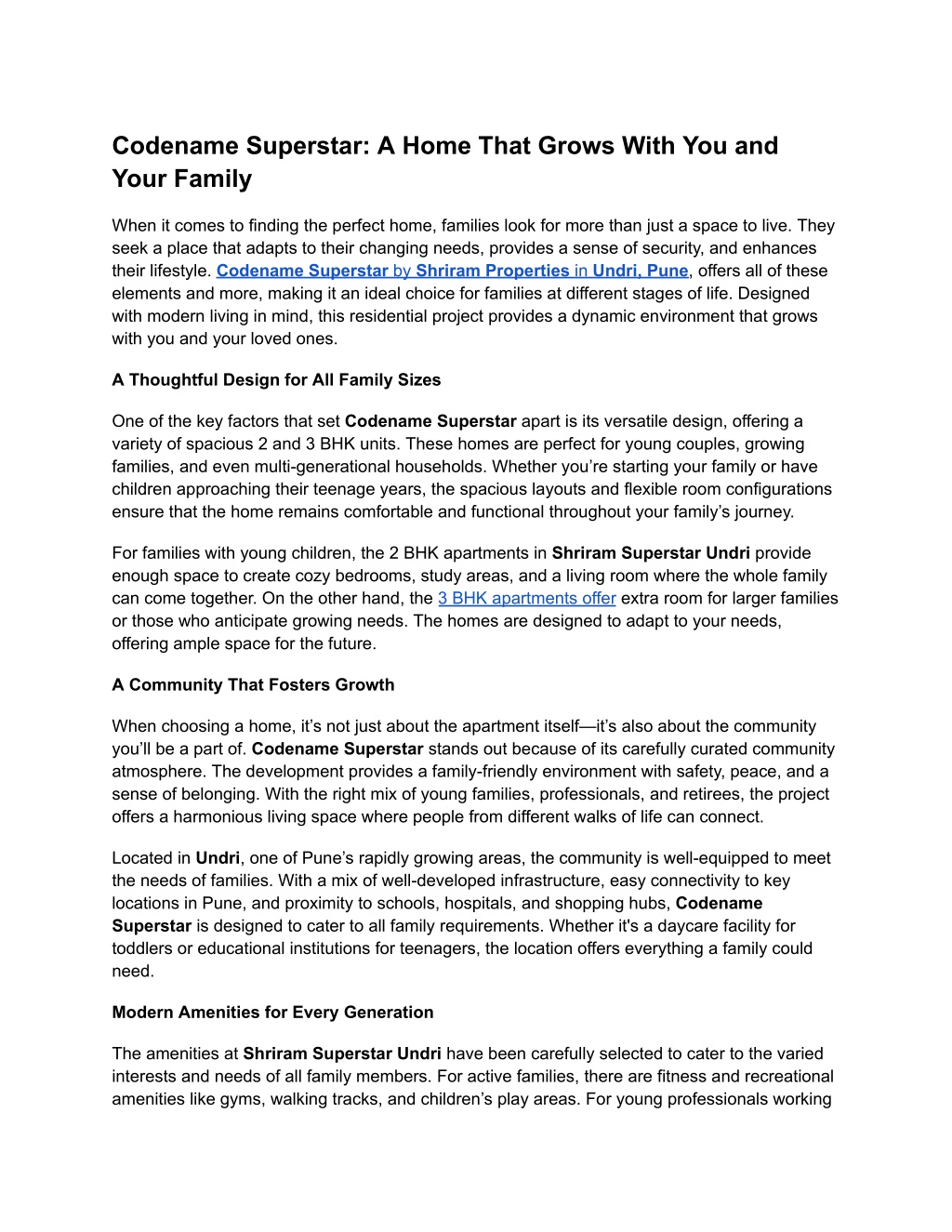 Codename Superstar: A Home That Grows With You and Your Family

When it comes to finding the perfect home, families look for more than just a space to live. They seek a place that adapts to their changing needs, provides a sense of security, and enhances their lifestyle. Codename Superstar by Shriram Properties in Undri, Pune, offers all of these elements and more, making it an ideal choice for families at different stages of life. Designed with modern living in mind, this residential project provides a dynamic environment that grows with you and your loved ones.

A Thoughtful Design for All Family Sizes

One of the key factors that set Codename Superstar apart is its versatile design, offering a variety of spacious 2 and 3 BHK units. These homes are perfect for young couples, growing families, and even multi-generational households. Whether you're starting your family or have children approaching their teenage years, the spacious layouts and flexible room configurations ensure that the home remains comfortable and functional throughout your family's journey.

For families with young children, the 2 BHK apartments in Shriram Superstar Undri provide enough space to create cozy bedrooms, study areas, and a living room where the whole family can come together. On the other hand, the 3 BHK apartments offer extra room for larger families or those who anticipate growing needs. The homes are designed to adapt to your needs, offering ample space for the future.

A Community That Fosters Growth

When choosing a home, it's not just about the apartment itself—it's also about the community you'll be a part of. Codename Superstar stands out because of its carefully curated community atmosphere. The development provides a family-friendly environment with safety, peace, and a sense of belonging. With the right mix of young families, professionals, and retirees, the project offers a harmonious living space where people from different walks of life can connect.

Located in Undri, one of Pune's rapidly growing areas, the community is well-equipped to meet the needs of families. With a mix of well-developed infrastructure, easy connectivity to key locations in Pune, and proximity to schools, hospitals, and shopping hubs, Codename Superstar is designed to cater to all family requirements. Whether it's a daycare facility for toddlers or educational institutions for teenagers, the location offers everything a family could need.

Modern Amenities for Every Generation

The amenities at Shriram Superstar Undri have been carefully selected to cater to the varied interests and needs of all family members. For active families, there are fitness and recreational amenities like gyms, walking tracks, and children's play areas. For young professionals working